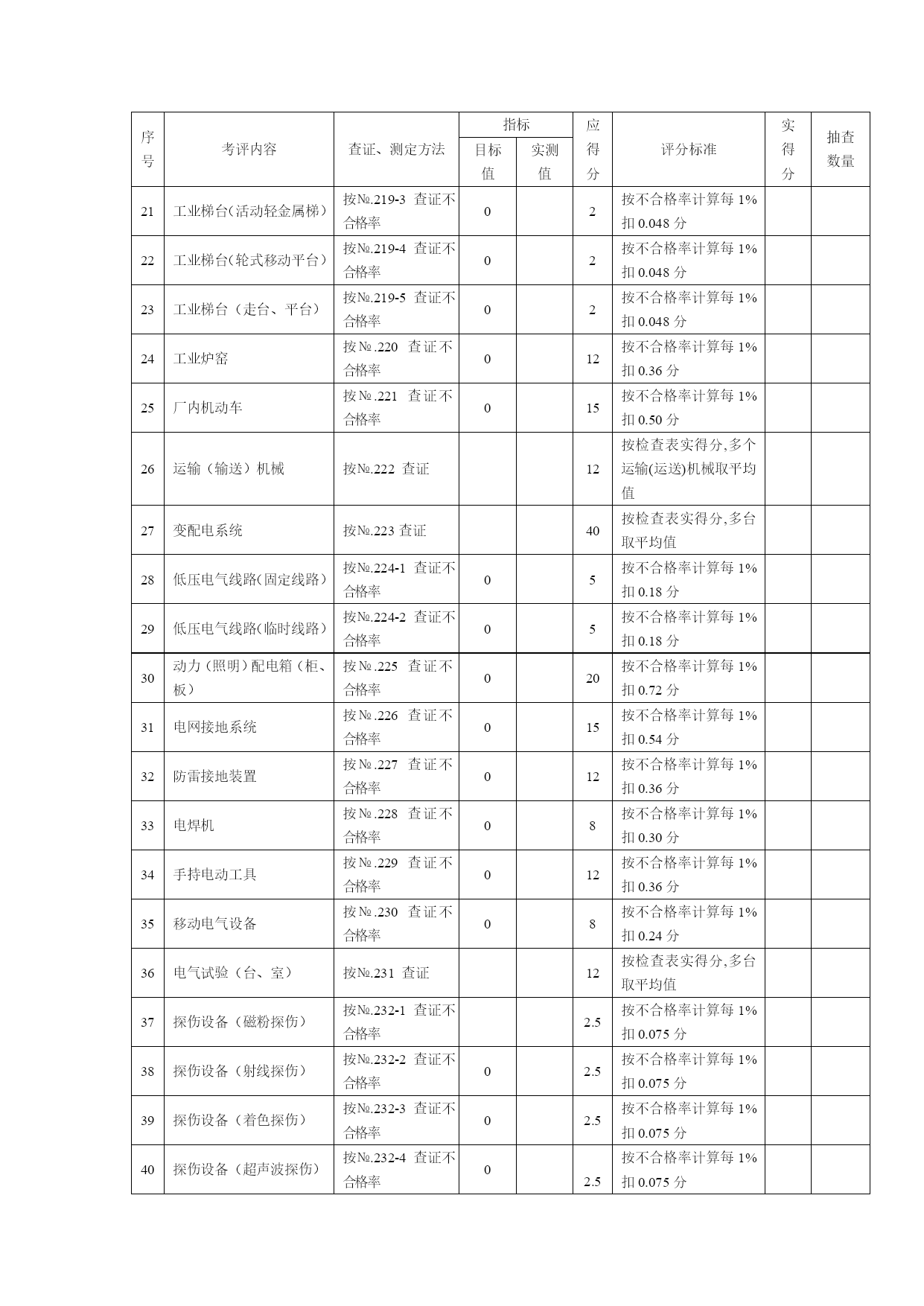 | 序号 | 考评内容 | 查证、测定方法 | 指标 目标值 | 指标 实测值 | 应得分 | 评分标准 | 实得分 | 抽查数量 |
|---|---|---|---|---|---|---|---|---|
| 21 | 工业梯台(活动轻金属梯) | 按№.219-3 查证不合格率 | 0 | | 2 | 按不合格率计算每 1% 扣 0.048 分 | | |
| 22 | 工业梯台(轮式移动平台) | 按№.219-4 查证不合格率 | 0 | | 2 | 按不合格率计算每 1% 扣 0.048 分 | | |
| 23 | 工业梯台（走台、平台） | 按№.219-5 查证不合格率 | 0 | | 2 | 按不合格率计算每 1% 扣 0.048 分 | | |
| 24 | 工业炉窑 | 按№.220 查证不合格率 | 0 | | 12 | 按不合格率计算每 1% 扣 0.36 分 | | |
| 25 | 厂内机动车 | 按№.221 查证不合格率 | 0 | | 15 | 按不合格率计算每 1% 扣 0.50 分 | | |
| 26 | 运输（输送）机械 | 按№.222 查证 | | | 12 | 按检查表实得分,多个运输(运送)机械取平均值 | | |
| 27 | 变配电系统 | 按№.223 查证 | | | 40 | 按检查表实得分,多台取平均值 | | |
| 28 | 低压电气线路(固定线路) | 按№.224-1 查证不合格率 | 0 | | 5 | 按不合格率计算每 1% 扣 0.18 分 | | |
| 29 | 低压电气线路(临时线路) | 按№.224-2 查证不合格率 | 0 | | 5 | 按不合格率计算每 1% 扣 0.18 分 | | |
| 30 | 动力（照明）配电箱（柜、板） | 按№.225 查证不合格率 | 0 | | 20 | 按不合格率计算每 1% 扣 0.72 分 | | |
| 31 | 电网接地系统 | 按№.226 查证不合格率 | 0 | | 15 | 按不合格率计算每 1% 扣 0.54 分 | | |
| 32 | 防雷接地装置 | 按№.227 查证不合格率 | 0 | | 12 | 按不合格率计算每 1% 扣 0.36 分 | | |
| 33 | 电焊机 | 按№.228 查证不合格率 | 0 | | 8 | 按不合格率计算每 1% 扣 0.30 分 | | |
| 34 | 手持电动工具 | 按№.229 查证不合格率 | 0 | | 12 | 按不合格率计算每 1% 扣 0.36 分 | | |
| 35 | 移动电气设备 | 按№.230 查证不合格率 | 0 | | 8 | 按不合格率计算每 1% 扣 0.24 分 | | |
| 36 | 电气试验（台、室） | 按№.231 查证 | | | 12 | 按检查表实得分,多台取平均值 | | |
| 37 | 探伤设备（磁粉探伤） | 按№.232-1 查证不合格率 | | | 2.5 | 按不合格率计算每 1% 扣 0.075 分 | | |
| 38 | 探伤设备（射线探伤） | 按№.232-2 查证不合格率 | 0 | | 2.5 | 按不合格率计算每 1% 扣 0.075 分 | | |
| 39 | 探伤设备（着色探伤） | 按№.232-3 查证不合格率 | 0 | | 2.5 | 按不合格率计算每 1% 扣 0.075 分 | | |
| 40 | 探伤设备（超声波探伤） | 按№.232-4 查证不合格率 | 0 | | 2.5 | 按不合格率计算每 1% 扣 0.075 分 | | |